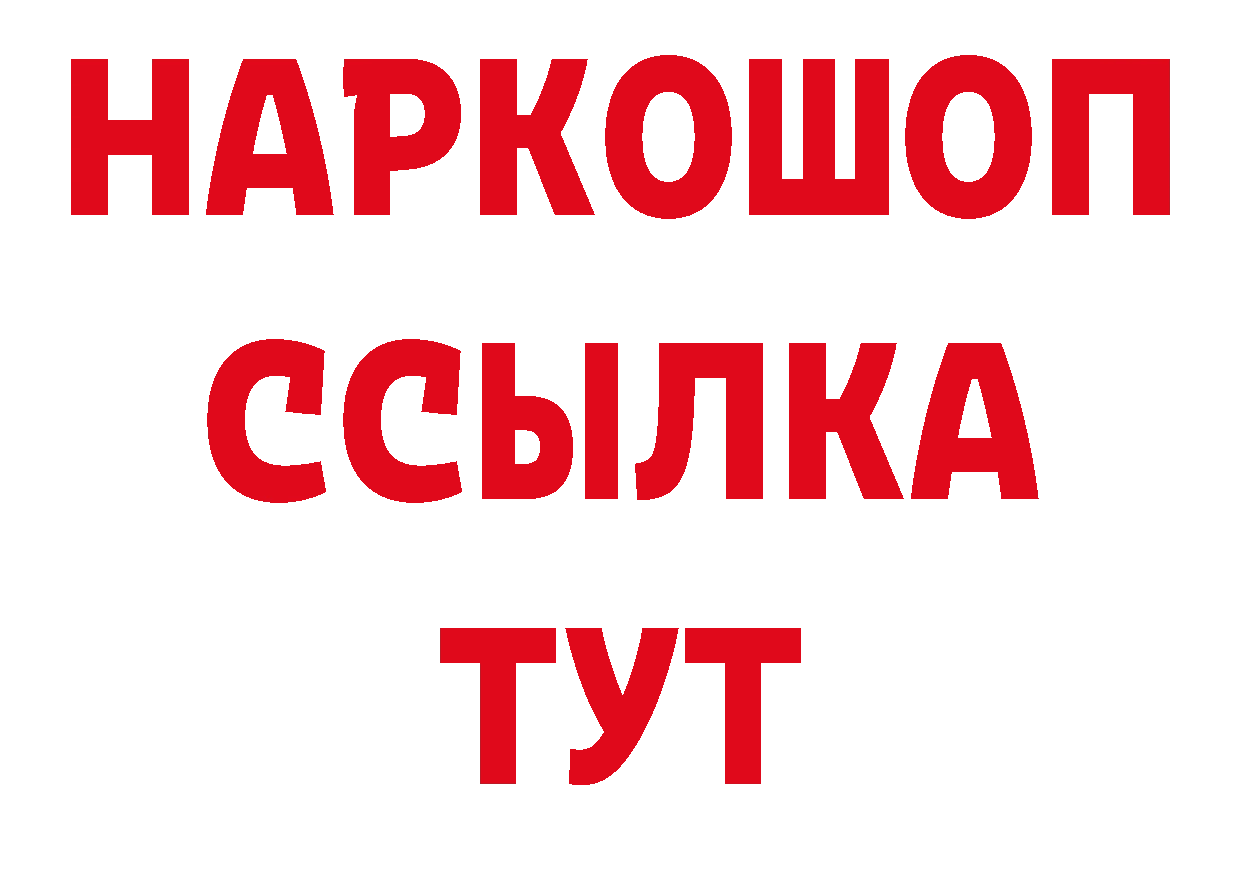 НАРКОШОП
ССЫЛКА
ТУТ